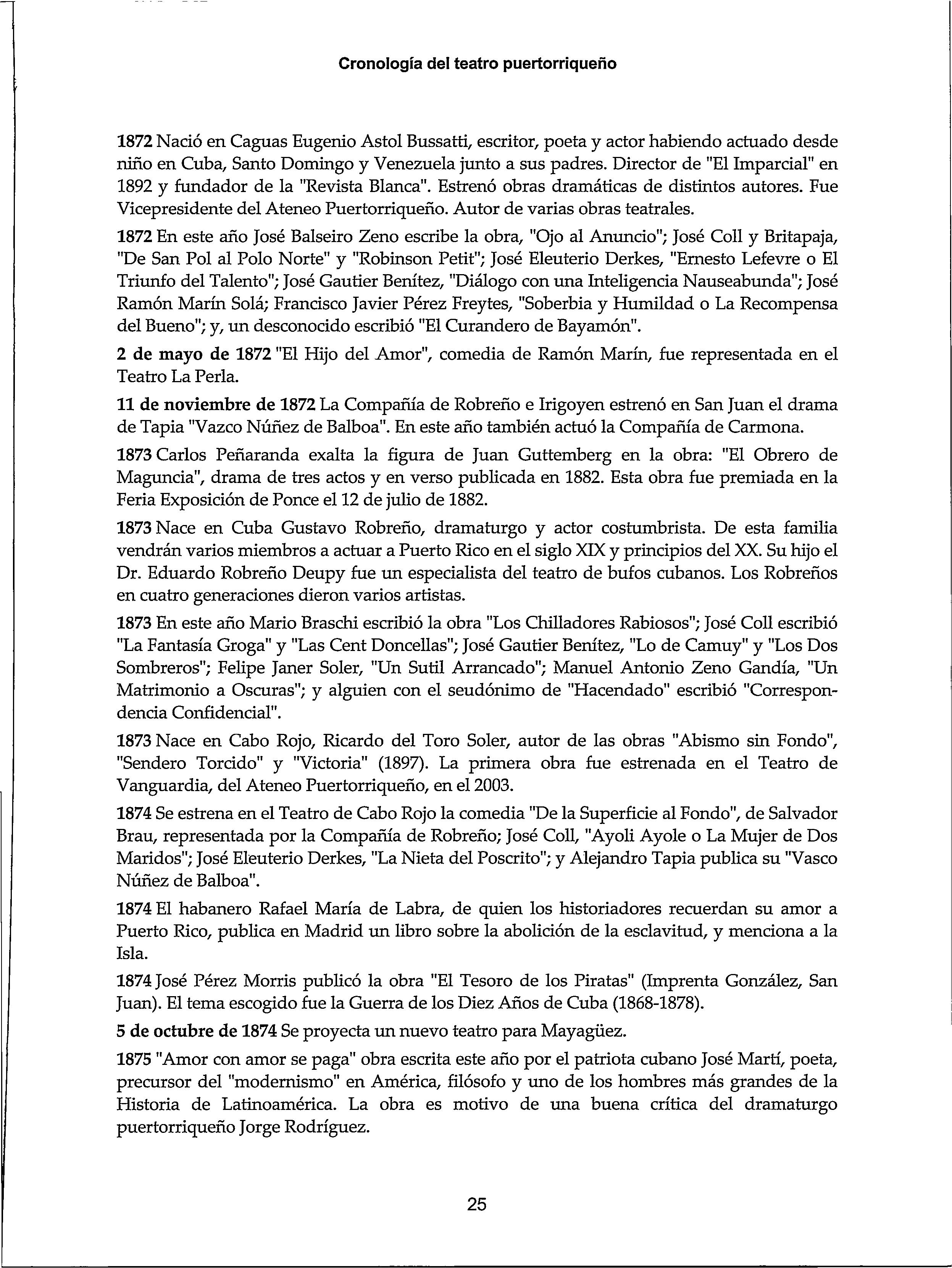 Cronología del teatro puertorriqueño

1872 Nació en Caguas Eugenio Astol Bussatti, escritor, poeta y actor habiendo actuado desde niño en Cuba, Santo Domingo y Venezuela junto a sus padres. Director de "El Imparcial" en 1892 y fundador de la "Revista Blanca". Estrenó obras dramáticas de distintos autores. Fue Vicepresidente del Ateneo Puertorriqueño. Autor de varias obras teatrales.

1872 En este año José Balseiro Zeno escribe la obra, "Ojo al Anuncio"; José Coll y Britapaja, "De San Pol al Polo Norte" y "Robinson Petit"; José Eleuterio Derkes, "Ernesto Lefevre o El Triunfo del Talento"; José Gautier Benítez, "Diálogo con una Inteligencia Nauseabunda"; José Ramón Marín Solá; Francisco Javier Pérez Freytes, "Soberbia y Humildad o La Recompensa del Bueno"; y, un desconocido escribió "El Curandero de Bayamón".

2 de mayo de 1872 "El Hijo del Amor", comedia de Ramón Marín, fue representada en el Teatro La Perla.

11 de noviembre de 1872 La Compañía de Robreño e Irigoyen estrenó en San Juan el drama de Tapia "Vazco Núñez de Balboa". En este año también actuó la Compañía de Carmona.

1873 Carlos Peñaranda exalta la figura de Juan Guttemberg en la obra: "El Obrero de Maguncia", drama de tres actos y en verso publicada en 1882. Esta obra fue premiada en la Feria Exposición de Ponce el 12 de julio de 1882.

1873 Nace en Cuba Gustavo Robreño, dramaturgo y actor costumbrista. De esta familia vendrán varios miembros a actuar a Puerto Rico en el siglo XIX y principios del XX. Su hijo el Dr. Eduardo Robreño Deupy fue un especialista del teatro de bufos cubanos. Los Robreños en cuatro generaciones dieron varios artistas.

1873 En este año Mario Braschi escribió la obra "Los Chilladores Rabiosos"; José Coll escribió "La Fantasía Groga" y "Las Cent Doncellas"; José Gautier Benítez, "Lo de Camuy" y "Los Dos Sombreros"; Felipe Janer Soler, "Un Sutil Arrancado"; Manuel Antonio Zeno Gandía, "Un Matrimonio a Oscuras"; y alguien con el seudónimo de "Hacendado" escribió "Correspondencia Confidencial".

1873 Nace en Cabo Rojo, Ricardo del Toro Soler, autor de las obras "Abismo sin Fondo", "Sendero Torcido" y "Victoria" (1897). La primera obra fue estrenada en el Teatro de Vanguardia, del Ateneo Puertorriqueño, en el 2003.

1874 Se estrena en el Teatro de Cabo Rojo la comedia "De la Superficie al Fondo", de Salvador Brau, representada por la Compañía de Robreño; José Coll, "Ayoli Ayole o La Mujer de Dos Maridos"; José Eleuterio Derkes, "La Nieta del Poscrito"; y Alejandro Tapia publica su "Vasco Núñez de Balboa".

1874 El habanero Rafael María de Labra, de quien los historiadores recuerdan su amor a Puerto Rico, publica en Madrid un libro sobre la abolición de la esclavitud, y menciona a la Isla.

1874 José Pérez Morris publicó la obra "El Tesoro de los Piratas" (Imprenta González, San Juan). El tema escogido fue la Guerra de los Diez Años de Cuba (1868-1878).

5 de octubre de 1874 Se proyecta un nuevo teatro para Mayagüez.

1875 "Amor con amor se paga" obra escrita este año por el patriota cubano José Martí, poeta, precursor del "modernismo" en América, filósofo y uno de los hombres más grandes de la Historia de Latinoamérica. La obra es motivo de una buena crítica del dramaturgo puertorriqueño Jorge Rodríguez.

25